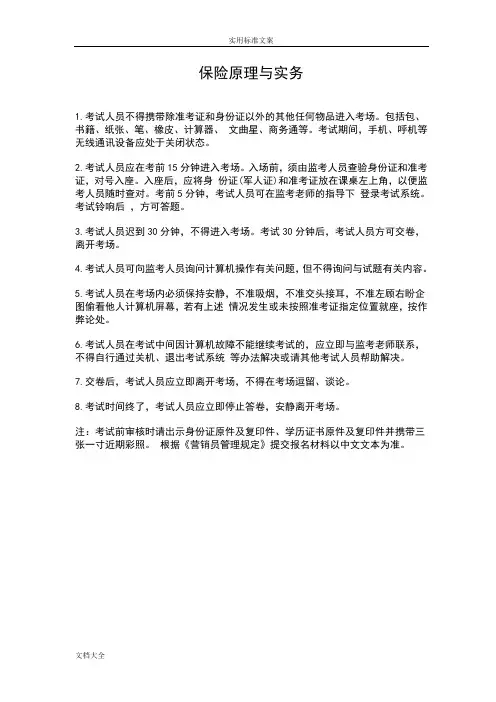 实用标准文案

保险原理与实务

1. 考试人员不得携带除准考证和身份证以外的其他任何物品进入考场。包括包、书籍、纸张、笔、橡皮、计算器、 文曲星、商务通等。考试期间，手机、呼机等无线通讯设备应处于关闭状态。

2. 考试人员应在考前 15 分钟进入考场。入场前，须由监考人员查验身份证和准考证，对号入座。入座后，应将身 份证(军人证)和准考证放在课桌左上角，以便监考人员随时查对。考前 5 分钟，考试人员可在监考老师的指导下 登录考试系统。考试铃响后 ，方可答题。

3. 考试人员迟到 30 分钟，不得进入考场。考试 30 分钟后，考试人员方可交卷，离开考场。

4. 考试人员可向监考人员询问计算机操作有关问题，但不得询问与试题有关内容。

5. 考试人员在考场内必须保持安静，不准吸烟，不准交头接耳，不准左顾右盼企图偷看他人计算机屏幕，若有上述 情况发生或未按照准考证指定位置就座，按作弊论处。

6. 考试人员在考试中间因计算机故障不能继续考试的，应立即与监考老师联系，不得自行通过关机、退出考试系统 等办法解决或请其他考试人员帮助解决。

7. 交卷后，考试人员应立即离开考场，不得在考场逗留、谈论。

8. 考试时间终了，考试人员应立即停止答卷，安静离开考场。

注：考试前审核时请出示身份证原件及复印件、学历证书原件及复印件并携带三张一寸近期彩照。 根据《营销员管理规定》提交报名材料以中文文本为准。

文档大全